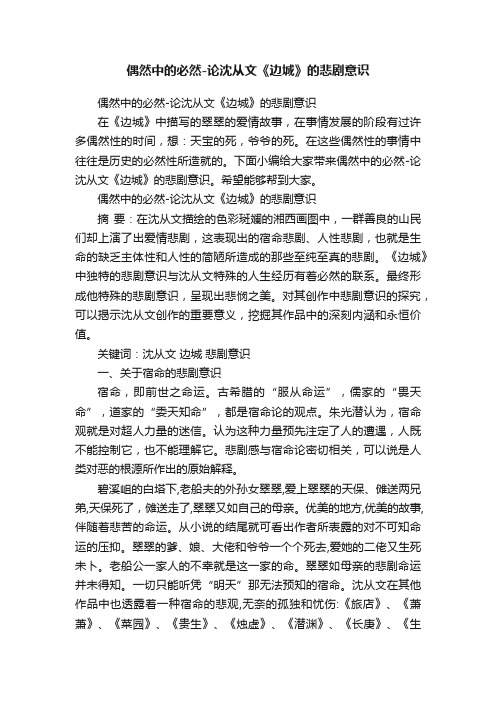 偶然中的必然-论沈从文《边城》的悲剧意识

偶然中的必然-论沈从文《边城》的悲剧意识

在《边城》中描写的翠翠的爱情故事，在事情发展的阶段有过许多偶然性的时间，想：天宝的死，爷爷的死。在这些偶然性的事情中往往是历史的必然性所造就的。下面小编给大家带来偶然中的必然-论沈从文《边城》的悲剧意识。希望能够帮到大家。

偶然中的必然-论沈从文《边城》的悲剧意识

摘 要：在沈从文描绘的色彩斑斓的湘西画图中，一群善良的山民们却上演了出爱情悲剧，这表现出的宿命悲剧、人性悲剧，也就是生命的缺乏主体性和人性的简陋所造成的那些至纯至真的悲剧。《边城》中独特的悲剧意识与沈从文特殊的人生经历有着必然的联系。最终形成他特殊的悲剧意识，呈现出悲悯之美。对其创作中悲剧意识的探究，可以揭示沈从文创作的重要意义，挖掘其作品中的深刻内涵和永恒价值。

关键词：沈从文 边城 悲剧意识

一、关于宿命的悲剧意识

宿命，即前世之命运。古希腊的“服从命运”，儒家的“畏天命”，道家的“委天知命”，都是宿命论的观点。朱光潜认为，宿命观就是对超人力量的迷信。认为这种力量预先注定了人的遭遇，人既不能控制它，也不能理解它。悲剧感与宿命论密切相关，可以说是人类对恶的根源所作出的原始解释。

碧溪岨的白塔下,老船夫的外孙女翠翠,爱上翠翠的天保、傩送两兄弟,天保死了，傩送走了,翠翠又如自己的母亲。优美的地方,优美的故事,伴随着悲苦的命运。从小说的结尾就可看出作者所表露的对不可知命运的压抑。翠翠的爹、娘、大佬和爷爷一个个死去,爱她的二佬又生死未卜。老船公一家人的不幸就是这一家的命。翠翠如母亲的悲剧命运并未得知。一切只能听凭“明天”那无法预知的宿命。沈从文在其他作品中也透露着一种宿命的悲观,无奈的孤独和忧伤:《旅店》、《萧萧》、《菜园》、《贵生》、《烛虚》、《潜渊》、《长庚》、《生